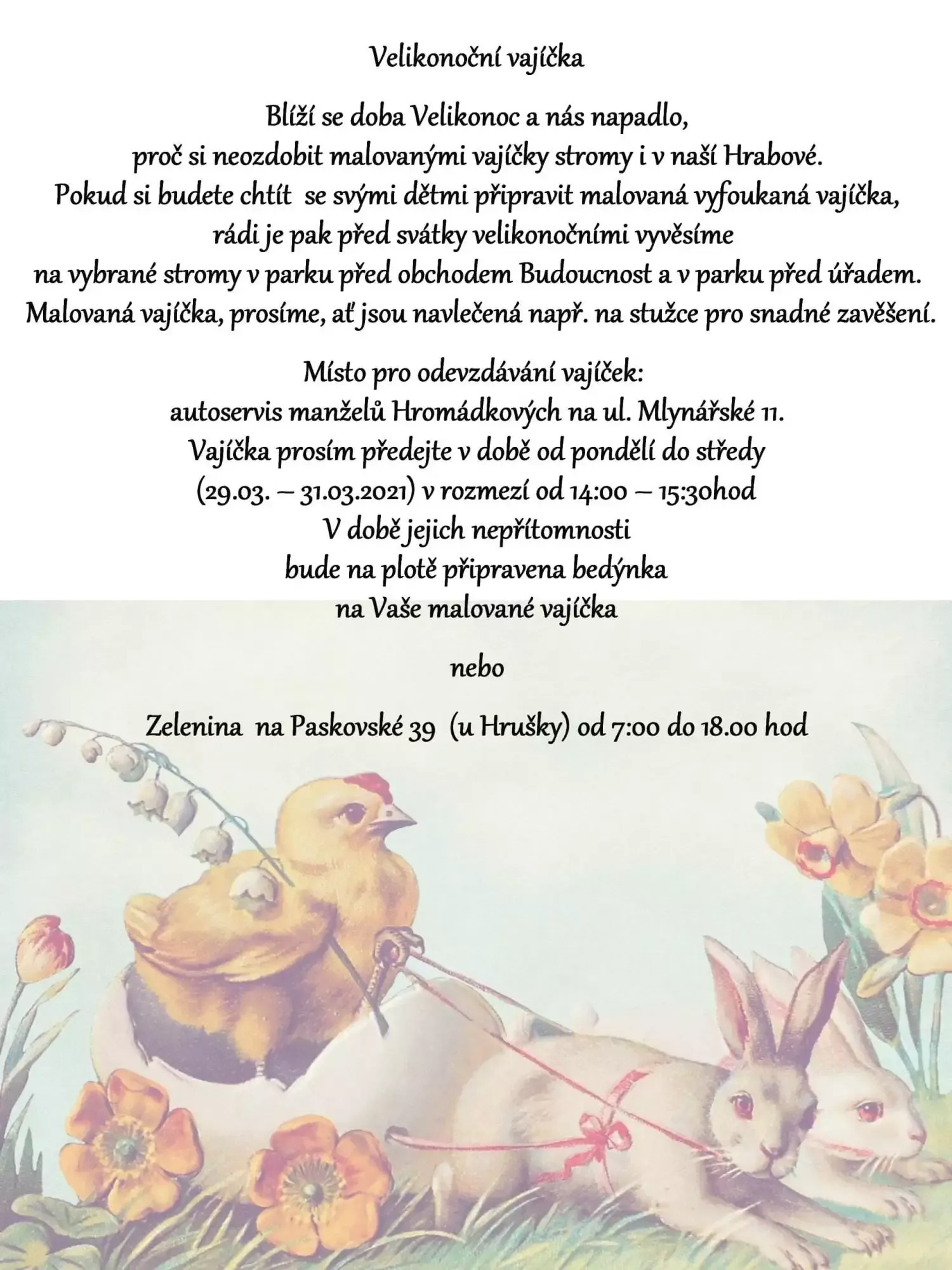 Velikonoční vajíčka

Blíží se doba Velikonoc a nás napadlo, proč si neozdobit malovanými vajíčky stromy i v naší Hrabové. Pokud si budete chtít se svými dětmi připravit malovaná vyfoukaná vajíčka, rádi je pak před svátky velikonočními vyvěsíme na vybrané stromy v parku před obchodem Budoucnost a v parku před úřadem. Malovaná vajíčka, prosíme, ať jsou navlečená např. na stužce pro snadné zavěšení.

Místo pro odevzdávání vajíček:
autoservis manželů Hromádkových na ul. Mlynářské 11.
Vajíčka prosím předejte v době od pondělí do středy
(29.03. – 31.03.2021) v rozmezí od 14:00 – 15:30hod
V době jejich nepřítomnosti
bude na plotě připravena bedýnka
na Vaše malované vajíčka

nebo

Zelenina na Paskovské 39 (u Hrušky) od 7:00 do 18.00 hod